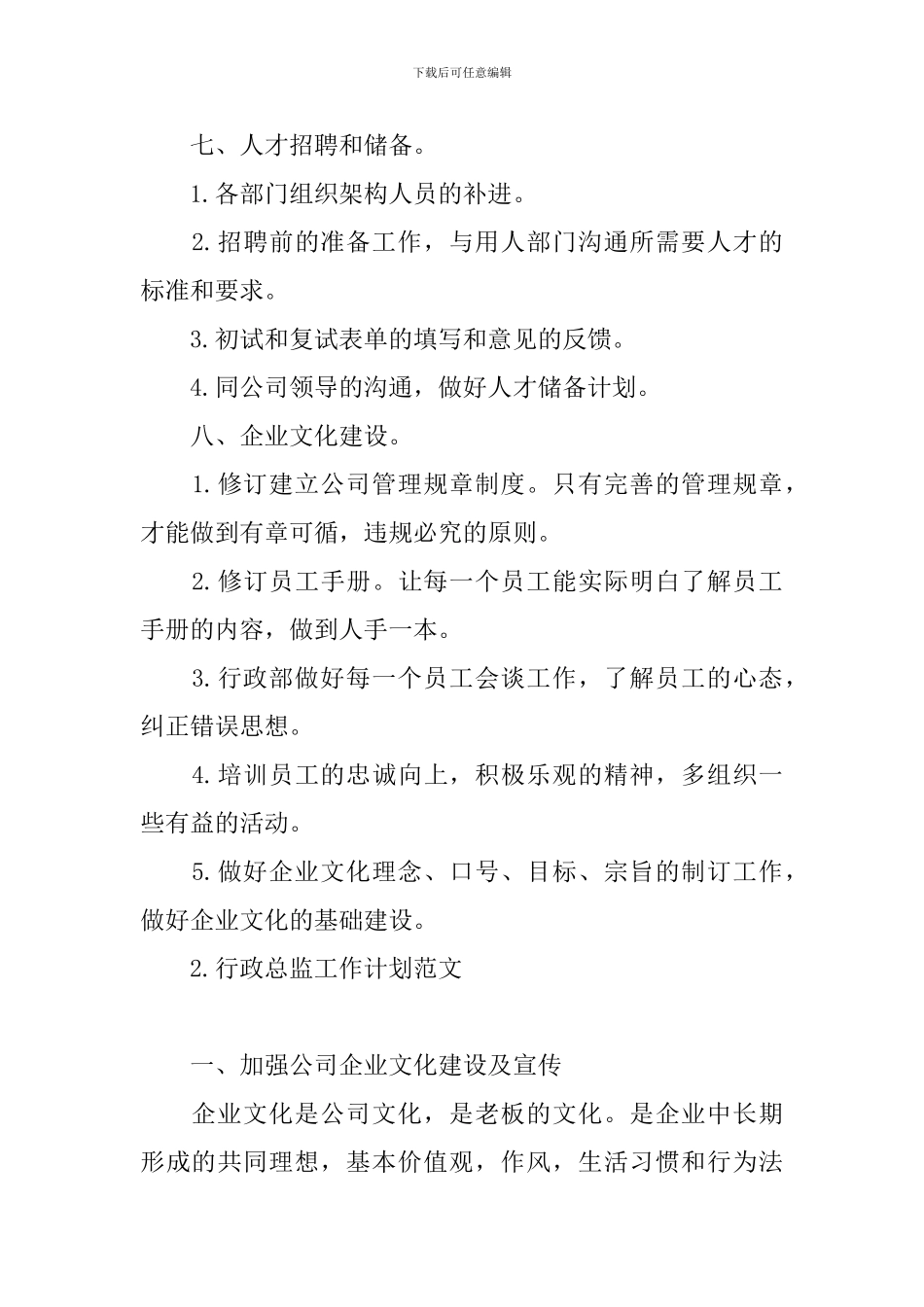 下载后可任意编辑

七、人才招聘和储备。

1.各部门组织架构人员的补进。

2.招聘前的准备工作，与用人部门沟通所需要人才的标准和要求。

3.初试和复试表单的填写和意见的反馈。

4.同公司领导的沟通，做好人才储备计划。

八、企业文化建设。

1.修订建立公司管理规章制度。只有完善的管理规章，才能做到有章可循，违规必究的原则。

2.修订员工手册。让每一个员工能实际明白了解员工手册的内容，做到人手一本。

3.行政部做好每一个员工会谈工作，了解员工的心态，纠正错误思想。

4.培训员工的忠诚向上，积极乐观的精神，多组织一些有益的活动。

5.做好企业文化理念、口号、目标、宗旨的制订工作，做好企业文化的基础建设。

2.行政总监工作计划范文

一、加强公司企业文化建设及宣传

企业文化是公司文化，是老板的文化。是企业中长期形成的共同理想，基本价值观，作风，生活习惯和行为法